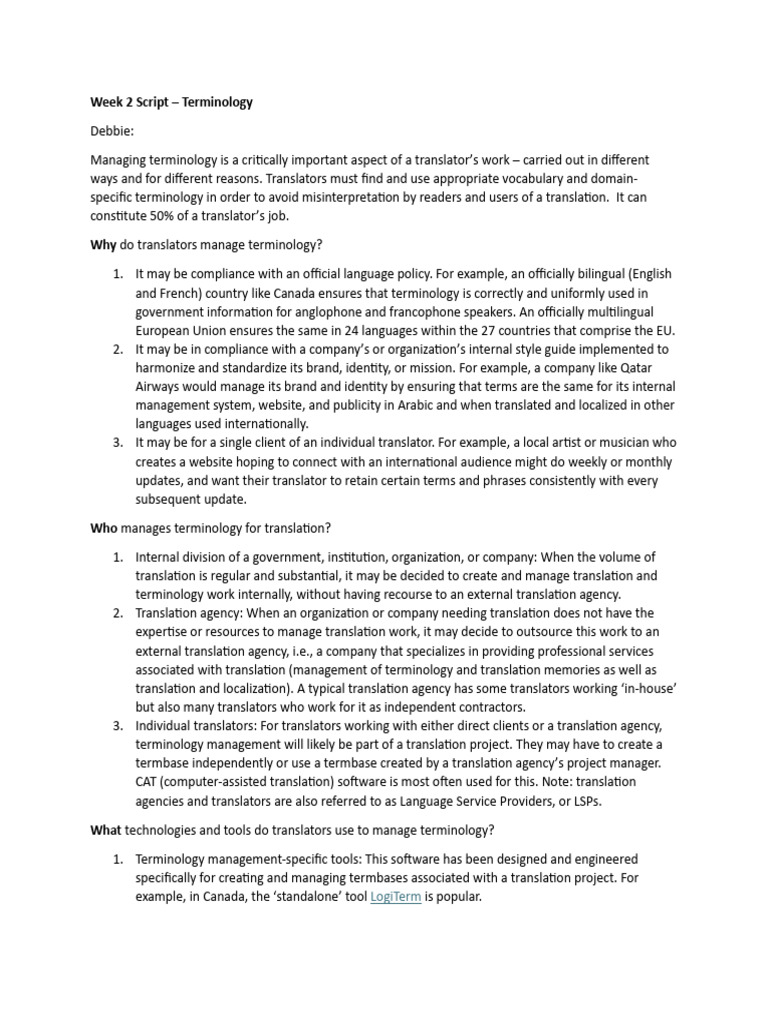 Week 2 Script – Terminology

Debbie:

Managing terminology is a critically important aspect of a translator's work – carried out in different ways and for different reasons. Translators must find and use appropriate vocabulary and domain-specific terminology in order to avoid misinterpretation by readers and users of a translation. It can constitute 50% of a translator's job.

Why do translators manage terminology?

1. It may be compliance with an official language policy. For example, an officially bilingual (English and French) country like Canada ensures that terminology is correctly and uniformly used in government information for anglophone and francophone speakers. An officially multilingual European Union ensures the same in 24 languages within the 27 countries that comprise the EU.
2. It may be in compliance with a company's or organization's internal style guide implemented to harmonize and standardize its brand, identity, or mission. For example, a company like Qatar Airways would manage its brand and identity by ensuring that terms are the same for its internal management system, website, and publicity in Arabic and when translated and localized in other languages used internationally.
3. It may be for a single client of an individual translator. For example, a local artist or musician who creates a website hoping to connect with an international audience might do weekly or monthly updates, and want their translator to retain certain terms and phrases consistently with every subsequent update.

Who manages terminology for translation?

1. Internal division of a government, institution, organization, or company: When the volume of translation is regular and substantial, it may be decided to create and manage translation and terminology work internally, without having recourse to an external translation agency.
2. Translation agency: When an organization or company needing translation does not have the expertise or resources to manage translation work, it may decide to outsource this work to an external translation agency, i.e., a company that specializes in providing professional services associated with translation (management of terminology and translation memories as well as translation and localization). A typical translation agency has some translators working 'in-house' but also many translators who work for it as independent contractors.
3. Individual translators: For translators working with either direct clients or a translation agency, terminology management will likely be part of a translation project. They may have to create a termbase independently or use a termbase created by a translation agency's project manager. CAT (computer-assisted translation) software is most often used for this. Note: translation agencies and translators are also referred to as Language Service Providers, or LSPs.

What technologies and tools do translators use to manage terminology?

1. Terminology management-specific tools: This software has been designed and engineered specifically for creating and managing termbases associated with a translation project. For example, in Canada, the 'standalone' tool LogiTerm is popular.